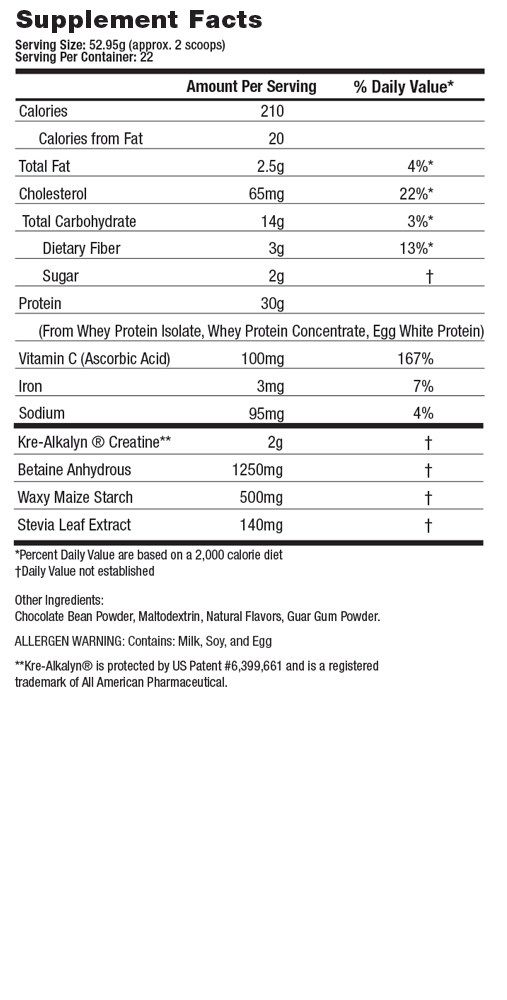 Supplement Facts

Serving Size: 52.95g (approx. 2 scoops)
Serving Per Container: 22

| | Amount Per Serving | % Daily Value* |
|---|---|---|
| Calories | 210 | |
| Calories from Fat | 20 | |
| Total Fat | 2.5g | 4%* |
| Cholesterol | 65mg | 22%* |
| Total Carbohydrate | 14g | 3%* |
| Dietary Fiber | 3g | 13%* |
| Sugar | 2g | † |
| Protein | 30g | |
| (From Whey Protein Isolate, Whey Protein Concentrate, Egg White Protein) | | |
| Vitamin C (Ascorbic Acid) | 100mg | 167% |
| Iron | 3mg | 7% |
| Sodium | 95mg | 4% |
| Kre-Alkalyn ® Creatine** | 2g | † |
| Betaine Anhydrous | 1250mg | † |
| Waxy Maize Starch | 500mg | † |
| Stevia Leaf Extract | 140mg | † |

*Percent Daily Value are based on a 2,000 calorie diet
†Daily Value not established

Other Ingredients:
Chocolate Bean Powder, Maltodextrin, Natural Flavors, Guar Gum Powder.

ALLERGEN WARNING: Contains: Milk, Soy, and Egg

**Kre-Alkalyn® is protected by US Patent #6,399,661 and is a registered trademark of All American Pharmaceutical.